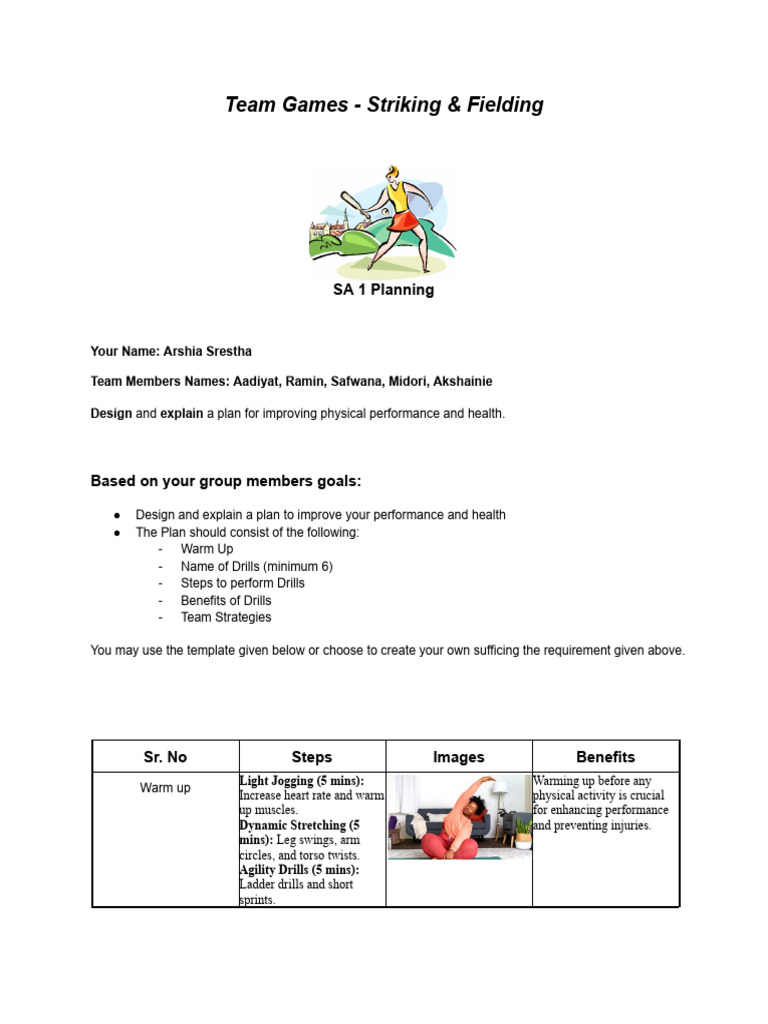 Team Games - Striking & Fielding

SA 1 Planning

Your Name: Arshia Srestha

Team Members Names: Aadiyat, Ramin, Safwana, Midori, Akshainie

Design and explain a plan for improving physical performance and health.

Based on your group members goals:

• Design and explain a plan to improve your performance and health
• The Plan should consist of the following:
- Warm Up
- Name of Drills (minimum 6)
- Steps to perform Drills
- Benefits of Drills
- Team Strategies

You may use the template given below or choose to create your own sufficing the requirement given above.

| Sr. No | Steps | Images | Benefits |
|---|---|---|---|
| Warm up | Light Jogging (5 mins): Increase heart rate and warm up muscles. Dynamic Stretching (5 mins): Leg swings, arm circles, and torso twists. Agility Drills (5 mins): Ladder drills and short sprints. | | Warming up before any physical activity is crucial for enhancing performance and preventing injuries. |